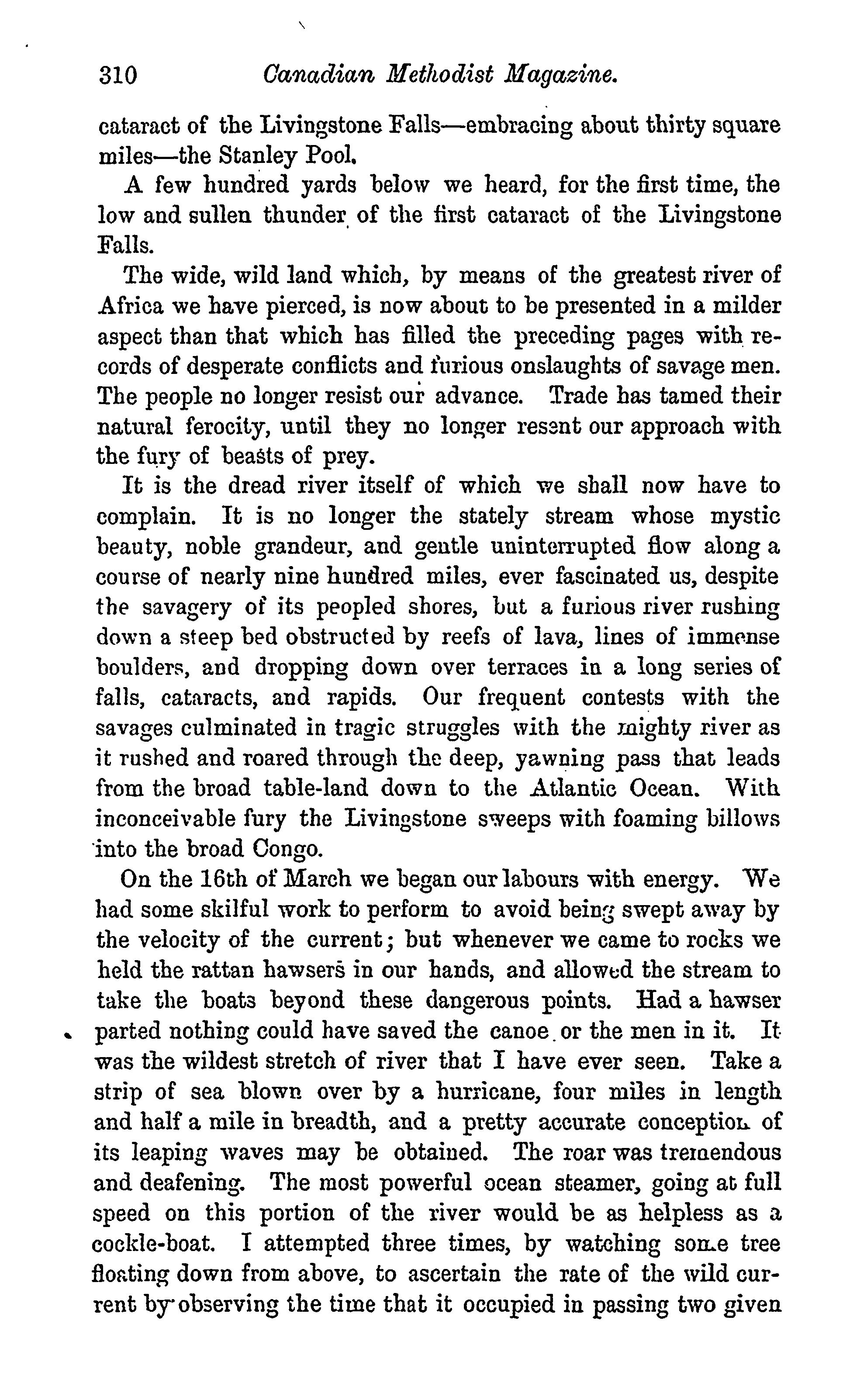 310 Canadian Methodist Magazine.

cataract of the Livingstone Falls—embracing about thirty square miles—the Stanley Pool.

A few hundred yards below we heard, for the first time, the low and sullen thunder of the first cataract of the Livingstone Falls.

The wide, wild land which, by means of the greatest river of Africa we have pierced, is now about to be presented in a milder aspect than that which has filled the preceding pages with records of desperate conflicts and furious onslaughts of savage men. The people no longer resist our advance. Trade has tamed their natural ferocity, until they no longer resent our approach with the fury of beasts of prey.

It is the dread river itself of which we shall now have to complain. It is no longer the stately stream whose mystic beauty, noble grandeur, and gentle uninterrupted flow along a course of nearly nine hundred miles, ever fascinated us, despite the savagery of its peopled shores, but a furious river rushing down a steep bed obstructed by reefs of lava, lines of immense boulders, and dropping down over terraces in a long series of falls, cataracts, and rapids. Our frequent contests with the savages culminated in tragic struggles with the mighty river as it rushed and roared through the deep, yawning pass that leads from the broad table-land down to the Atlantic Ocean. With inconceivable fury the Livingstone sweeps with foaming billows into the broad Congo.

On the 16th of March we began our labours with energy. We had some skilful work to perform to avoid being swept away by the velocity of the current; but whenever we came to rocks we held the rattan hawsers in our hands, and allowed the stream to take the boats beyond these dangerous points. Had a hawser parted nothing could have saved the canoe or the men in it. It was the wildest stretch of river that I have ever seen. Take a strip of sea blown over by a hurricane, four miles in length and half a mile in breadth, and a pretty accurate conception of its leaping waves may be obtained. The roar was tremendous and deafening. The most powerful ocean steamer, going at full speed on this portion of the river would be as helpless as a cockle-boat. I attempted three times, by watching some tree floating down from above, to ascertain the rate of the wild current by observing the time that it occupied in passing two given